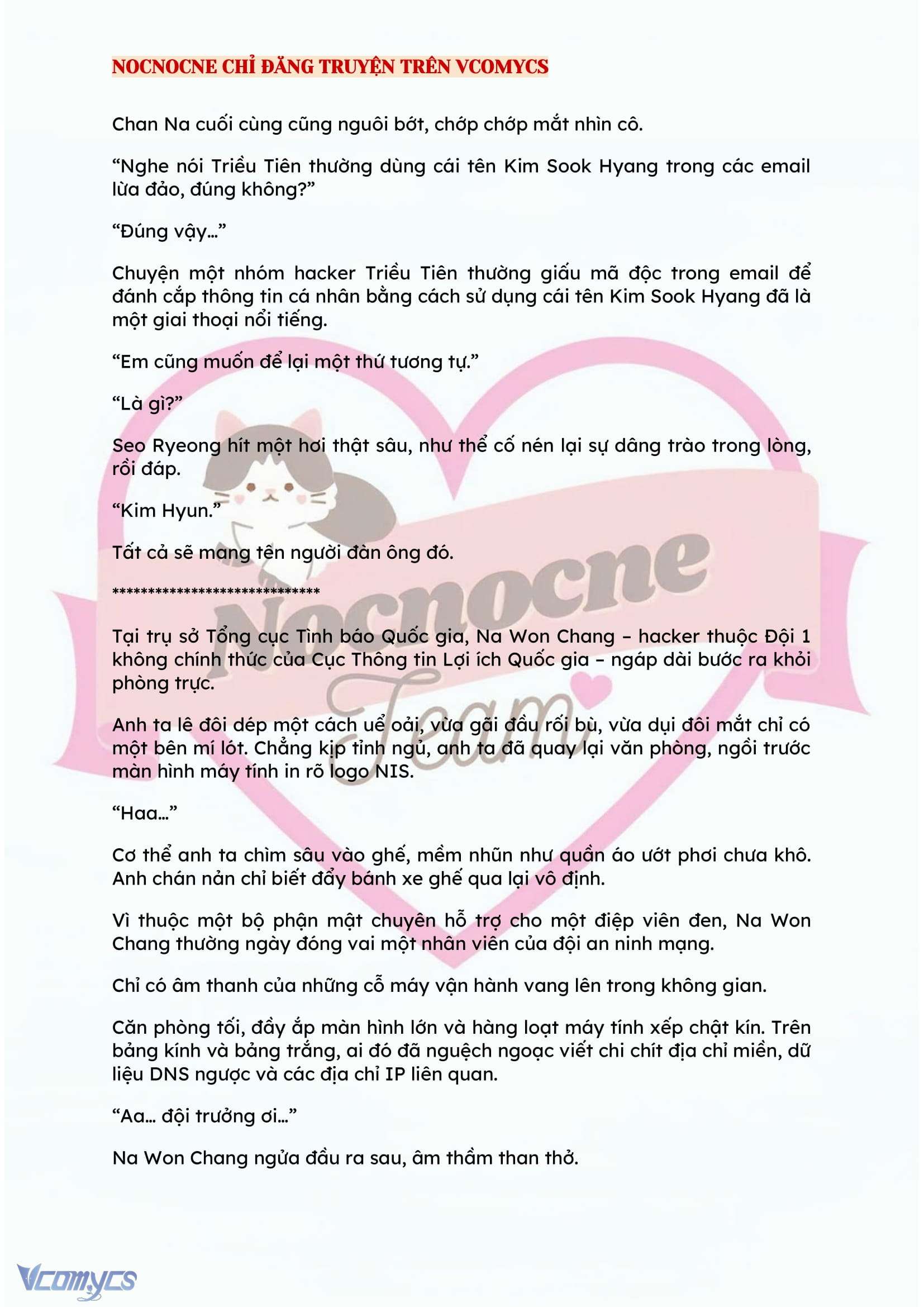 NOCNOCNE CHỈ ĐĂNG TRUYỆN TRÊN VCOMYCS

Chan Na cuối cùng cũng nguôi bớt, chớp chớp mắt nhìn cô.

“Nghe nói Triều Tiên thường dùng cái tên Kim Sook Hyang trong các email lừa đảo, đúng không?”

“Đúng vậy…”

Chuyện một nhóm hacker Triều Tiên thường giấu mã độc trong email để đánh cắp thông tin cá nhân bằng cách sử dụng cái tên Kim Sook Hyang đã là một giai thoại nổi tiếng.

“Em cũng muốn để lại một thứ tương tự.”

“Là gì?”

Seo Ryeong hít một hơi thật sâu, như thể cố nén lại sự dâng trào trong lòng, rồi đáp.

“Kim Hyun.”

Tất cả sẽ mang tên người đàn ông đó.

*****************************

Tại trụ sở Tổng cục Tình báo Quốc gia, Na Won Chang – hacker thuộc Đội 1 không chính thức của Cục Thông tin Lợi ích Quốc gia – ngáp dài bước ra khỏi phòng trực.

Anh ta lê đôi dép một cách uể oải, vừa gãi đầu rối bù, vừa dụi đôi mắt chỉ có một bên mí lót. Chẳng kịp tỉnh ngủ, anh ta đã quay lại văn phòng, ngồi trước màn hình máy tính in rõ logo NIS.

“Haa…”

Cơ thể anh ta chìm sâu vào ghế, mềm nhũn như quần áo ướt phơi chưa khô. Anh chán nản chỉ biết đẩy bánh xe ghế qua lại vô định.

Vì thuộc một bộ phận mật chuyên hỗ trợ cho một điệp viên đen, Na Won Chang thường ngày đóng vai một nhân viên của đội an ninh mạng.

Chỉ có âm thanh của những cỗ máy vận hành vang lên trong không gian.

Căn phòng tối, đầy ắp màn hình lớn và hàng loạt máy tính xếp chật kín. Trên bảng kính và bảng trắng, ai đó đã nguệch ngoạc viết chi chít địa chỉ miền, dữ liệu DNS ngược và các địa chỉ IP liên quan.

“Aa… đội trưởng ơi…”

Na Won Chang ngửa đầu ra sau, âm thầm than thở.

Nocnocne Team

Vcomycs